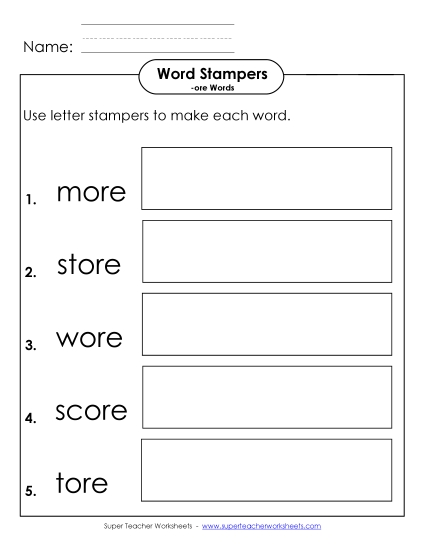 Name:

Word Stampers
-ore Words

Use letter stampers to make each word.

1. more

2. store

3. wore

4. score

5. tore

Super Teacher Worksheets - www.superteacherworksheets.com